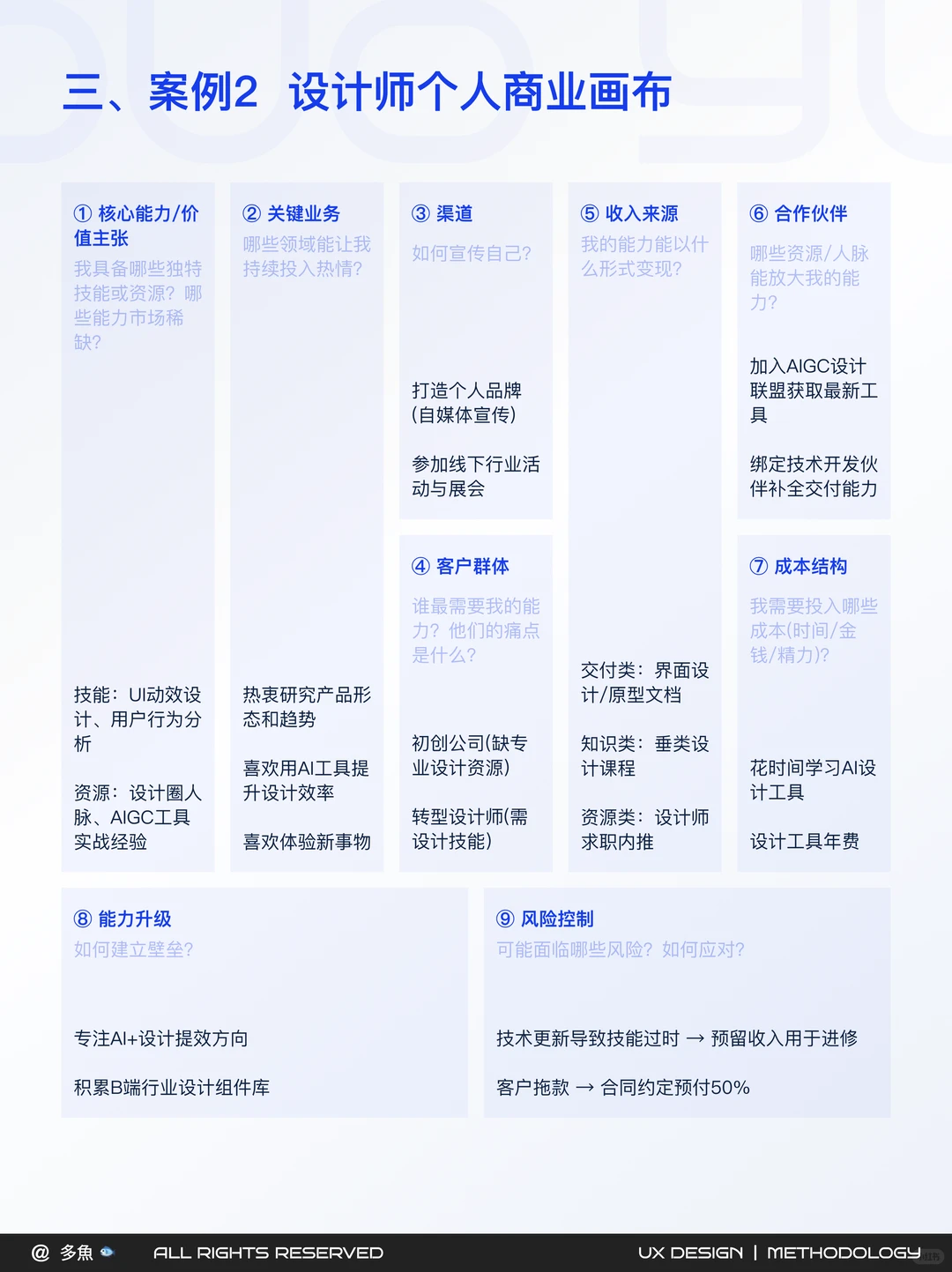 三、案例2 设计师个人商业画布

① 核心能力/价值主张
我具备哪些独特技能或资源？哪些能力市场稀缺？

技能：UI动效设计、用户行为分析

资源：设计圈人脉、AIGC工具实战经验

② 关键业务
哪些领域能让我持续投入热情？

热衷研究产品形态和趋势

喜欢用AI工具提升设计效率

喜欢体验新事物

③ 渠道
如何宣传自己？

打造个人品牌(自媒体宣传)

参加线下行业活动与展会

④ 客户群体
谁最需要我的能力？他们的痛点是什么？

初创公司(缺专业设计资源)

转型设计师(需设计技能)

⑤ 收入来源
我的能力能以什么形式变现？

交付类：界面设计/原型文档

知识类：垂类设计课程

资源类：设计师求职内推

⑥ 合作伙伴
哪些资源/人脉能放大我的能力？

加入AIGC设计联盟获取最新工具

绑定技术开发伙伴补全交付能力

⑦ 成本结构
我需要投入哪些成本(时间/金钱/精力)？

花时间学习AI设计工具

设计工具年费

⑧ 能力升级
如何建立壁垒？

专注AI+设计提效方向

积累B端行业设计组件库

⑨ 风险控制
可能面临哪些风险？如何应对？

技术更新导致技能过时 → 预留收入用于进修

客户拖款 → 合同约定预付50%

@ 多魚 ALL RIGHTS RESERVED UX DESIGN | METHODOLOGY